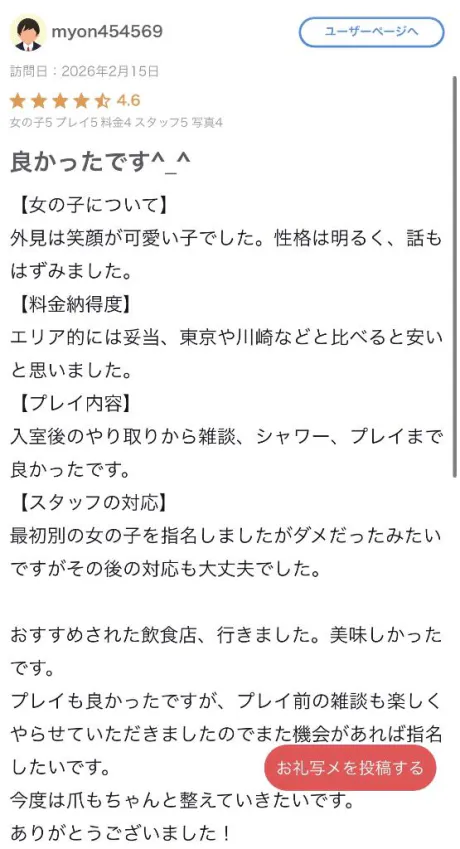 myon454569

ユーザーページへ

訪問日：2026年2月15日

4.6

女の子5 プレイ5 料金4 スタッフ5 写真4

良かったです^_^

【女の子について】
外見は笑顔が可愛い子でした。性格は明るく、話もはずみました。
【料金納得度】
エリア的には妥当、東京や川崎などと比べると安いと思いました。
【プレイ内容】
入室後のやり取りから雑談、シャワー、プレイまで良かったです。
【スタッフの対応】
最初別の女の子を指名しましたがダメだったみたいですがその後の対応も大丈夫でした。

おすすめされた飲食店、行きました。美味しかったです。
プレイも良かったですが、プレイ前の雑談も楽しくやらせていただきましたのでまた機会があれば指名したいです。
今度は爪もちゃんと整えていきたいです。
ありがとうございました！

お礼写メを投稿する